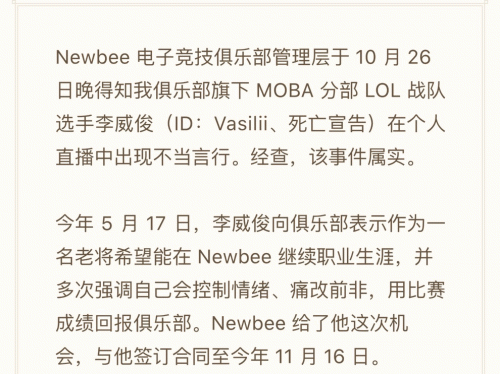 Newbee 电子竞技俱乐部管理层于 10 月 26 日晚得知我俱乐部旗下 MOBA 分部 LOL 战队选手李威俊（ID：Vasilii、死亡宣告）在个人直播中出现不当言行。经查，该事件属实。

今年 5 月 17 日，李威俊向俱乐部表示作为一名老将希望能在 Newbee 继续职业生涯，并多次强调自己会控制情绪、痛改前非，用比赛成绩回报俱乐部。Newbee 给了他这次机会，与他签订合同至今年 11 月 16 日。